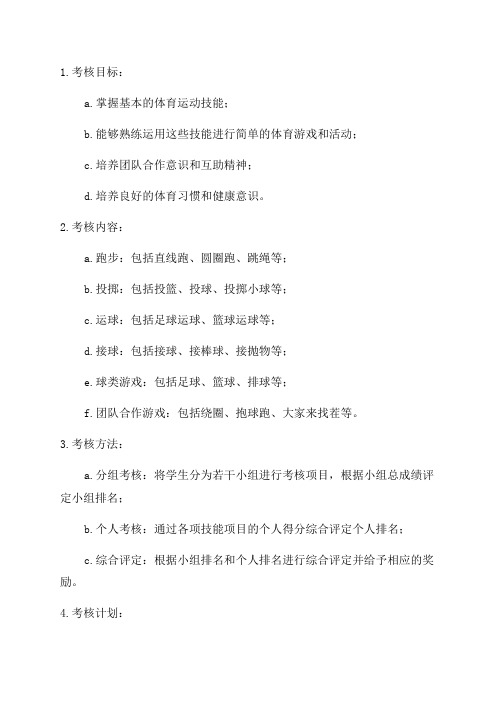 1. 考核目标：

a. 掌握基本的体育运动技能；

b. 能够熟练运用这些技能进行简单的体育游戏和活动；

c. 培养团队合作意识和互助精神；

d. 培养良好的体育习惯和健康意识。

2. 考核内容：

a. 跑步：包括直线跑、圆圈跑、跳绳等；

b. 投掷：包括投篮、投球、投掷小球等；

c. 运球：包括足球运球、篮球运球等；

d. 接球：包括接球、接棒球、接抛物等；

e. 球类游戏：包括足球、篮球、排球等；

f. 团队合作游戏：包括绕圈、抱球跑、大家来找茬等。

3. 考核方法：

a. 分组考核：将学生分为若干小组进行考核项目，根据小组总成绩评定小组排名；

b. 个人考核：通过各项技能项目的个人得分综合评定个人排名；

c. 综合评定：根据小组排名和个人排名进行综合评定并给予相应的奖励。

4. 考核计划：